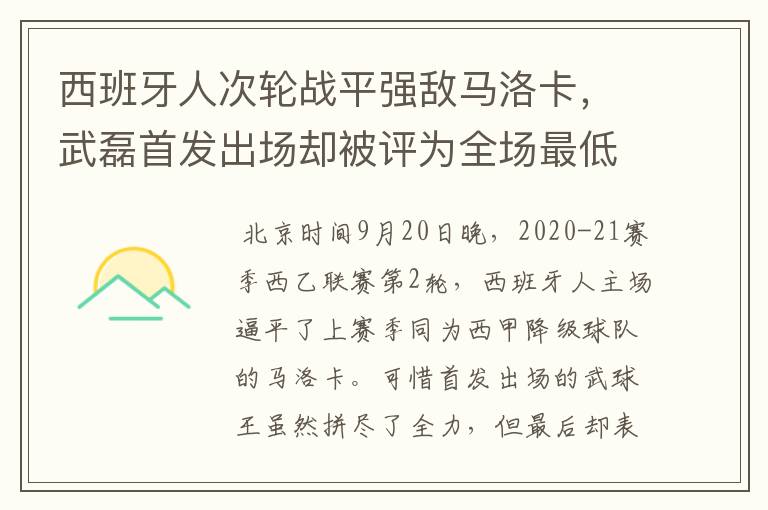 西班牙人次轮战平强敌马洛卡，武磊首发出场却被评为全场最低

北京时间9月20日晚，2020-21赛季西乙联赛第2轮，西班牙人主场逼平了上赛季同为西甲降级球队的马洛卡。可惜首发出场的武球王虽然拼尽了全力，但最后却表